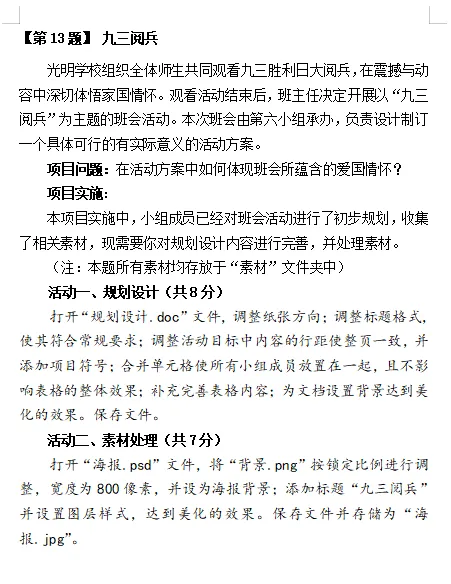 【第 13 题】 九三阅兵

光明学校组织全体师生共同观看九三胜利日大阅兵，在震撼与动容中深切体悟家国情怀。观看活动结束后，班主任决定开展以“九三阅兵”为主题的班会活动。本次班会由第六小组承办，负责设计制订一个具体可行的有实际意义的活动方案。

项目问题：在活动方案中如何体现班会所蕴含的爱国情怀？

项目实施：

本项目实施中，小组成员已经对班会活动进行了初步规划，收集了相关素材，现需要你对规划设计内容进行完善，并处理素材。

（注：本题所有素材均存放于“素材”文件夹中）

活动一、规划设计（共 8 分）

打开“规划设计.doc”文件，调整纸张方向；调整标题格式，使其符合常规要求；调整活动目标中内容的行距使整页一致，并添加项目符号；合并单元格使所有小组成员放置在一起，且不影响表格的整体效果；补充完善表格内容；为文档设置背景达到美化的效果。保存文件。

活动二、素材处理（共 7 分）

打开“海报.psd”文件，将“背景.png”按锁定比例进行调整，宽度为 800 像素，并设为海报背景；添加标题“九三阅兵”并设置图层样式，达到美化的效果。保存文件并存储为“海报.jpg”。